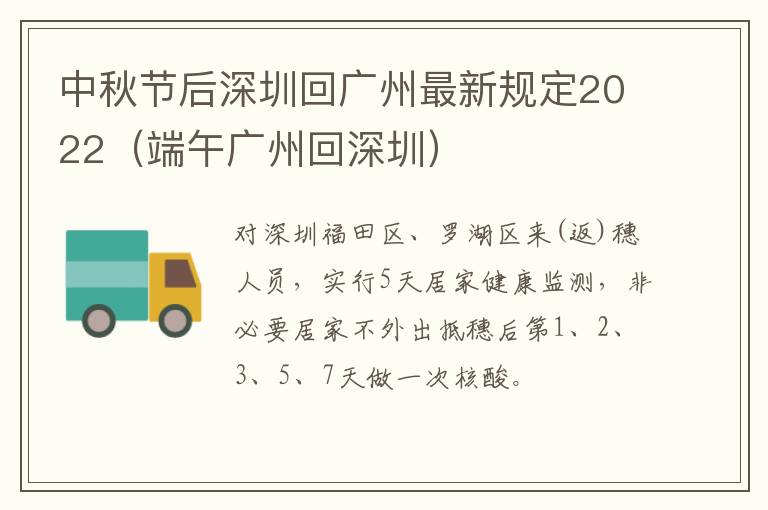 中秋节后深圳回广州最新规定2022（端午广州回深圳）

对深圳福田区、罗湖区来(返)穗人员，实行5天居家健康监测，非必要居家不外出抵穗后第1、2、3、5、7天做一次核酸。